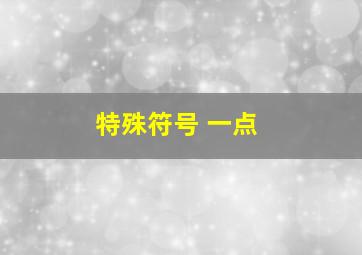 特殊符号 一点